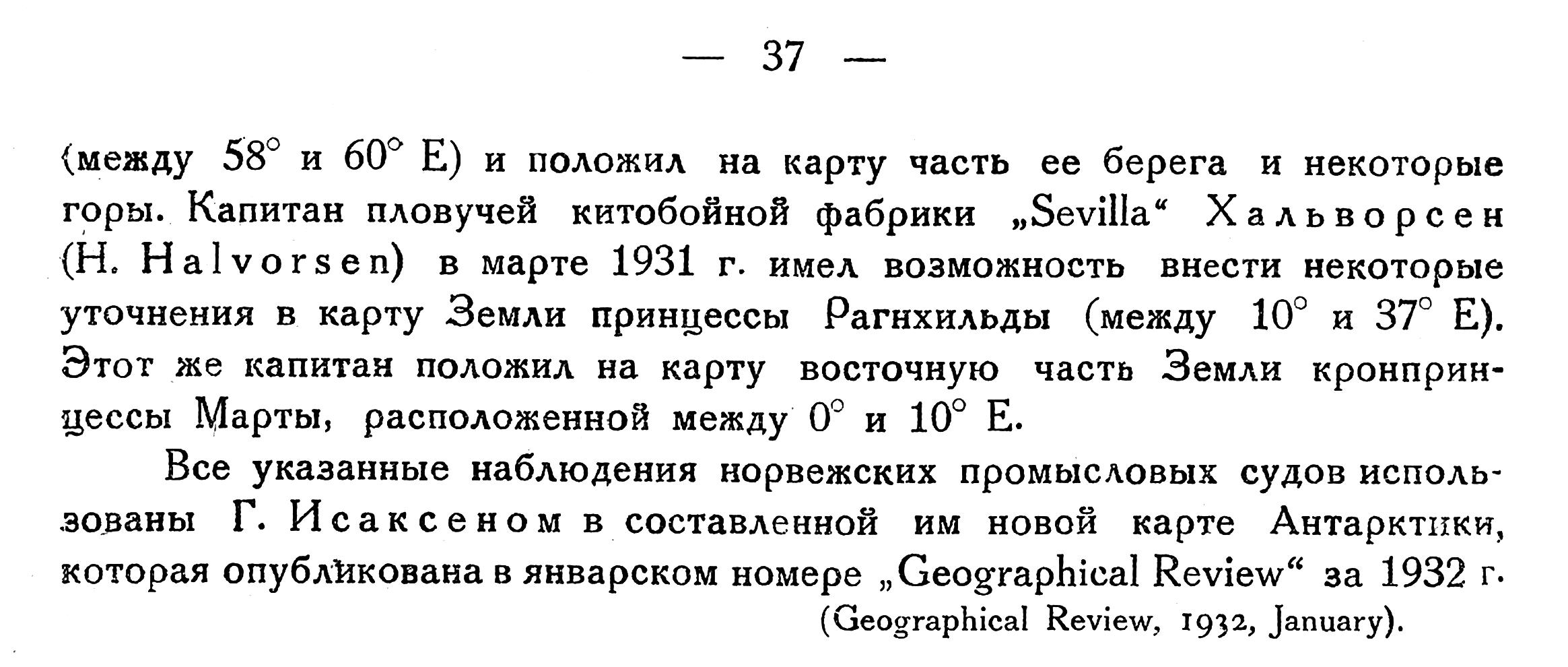 — 37 —

(между $58^\circ$ и $60^\circ$ E) и положил на карту часть ее берега и некоторые горы. Капитан пловучей китобойной фабрики „Sevilla“ Хальворсен (H. Halvorsen) в марте 1931 г. имел возможность внести некоторые уточнения в карту Земли принцессы Рагнхильды (между $10^\circ$ и $37^\circ$ E). Этот же капитан положил на карту восточную часть Земли кронпринцессы Марты, расположенной между $0^\circ$ и $10^\circ$ E.

Все указанные наблюдения норвежских промысловых судов использованы Г. Исаксеном в составленной им новой карте Антарктики, которая опубликована в январском номере „Geographical Review“ за 1932 г. (Geographical Review, 1932, January).